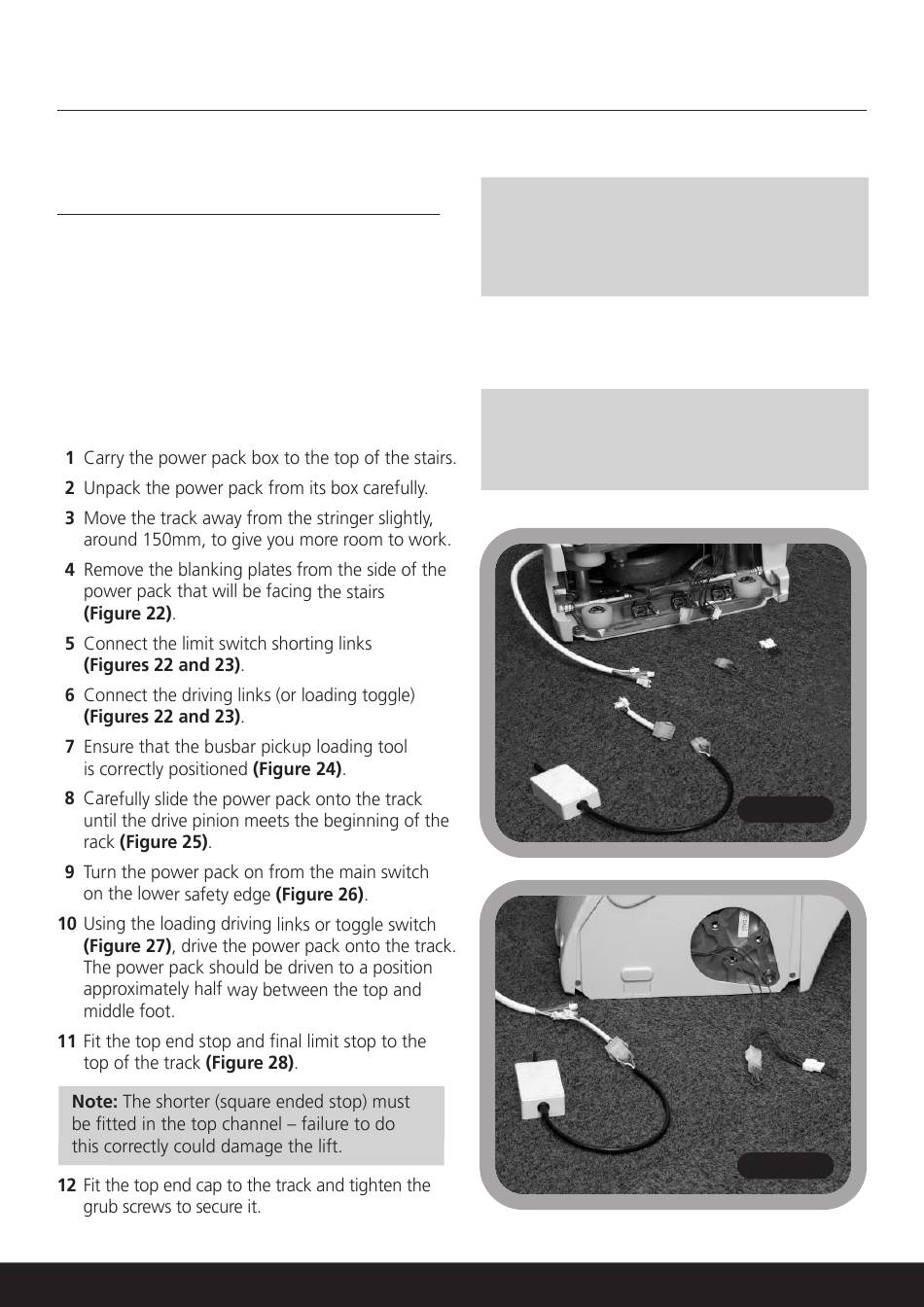 1 Carry the power pack box to the top of the stairs.

2 Unpack the power pack from its box carefully.

3 Move the track away from the stringer slightly, around 150mm, to give you more room to work.

4 Remove the blanking plates from the side of the power pack that will be facing the stairs **(Figure 22)**.

5 Connect the limit switch shorting links **(Figures 22 and 23)**.

6 Connect the driving links (or loading toggle) **(Figures 22 and 23)**.

7 Ensure that the busbar pickup loading tool is correctly positioned **(Figure 24)**.

8 Carefully slide the power pack onto the track until the drive pinion meets the beginning of the rack **(Figure 25)**.

9 Turn the power pack on from the main switch on the lower safety edge **(Figure 26)**.

10 Using the loading driving links or toggle switch **(Figure 27)**, drive the power pack onto the track. The power pack should be driven to a position approximately half way between the top and middle foot.

11 Fit the top end stop and final limit stop to the top of the track **(Figure 28)**.

**Note:** The shorter (square ended stop) must be fitted in the top channel – failure to do this correctly could damage the lift.

12 Fit the top end cap to the track and tighten the grub screws to secure it.